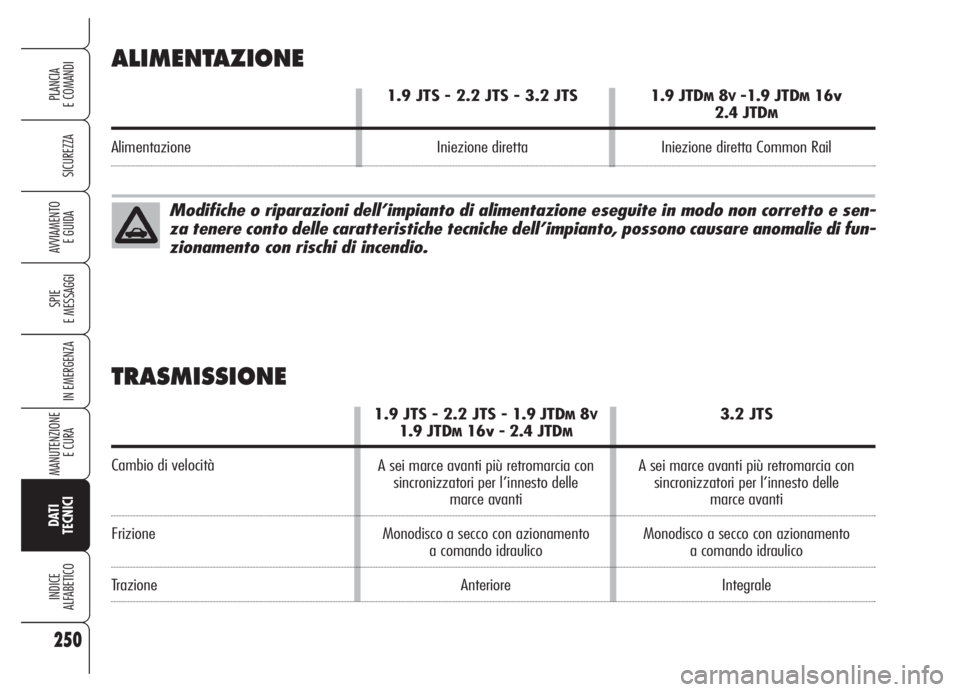 PLANCIA E COMANDI

SICUREZZA

AVVIAMENTO E GUIDA

SPIE E MESSAGGI

IN EMERGENZA

MANUTENZIONE E CURA

DATI TECNICI

INDICE ALFABETICO

250

ALIMENTAZIONE

| | 1.9 JTS - 2.2 JTS - 3.2 JTS | 1.9 JTDM 8v -1.9 JTDM 16v 2.4 JTDM |
|---|---|---|
| Alimentazione | Iniezione diretta | Iniezione diretta Common Rail |

Modifiche o riparazioni dell'impianto di alimentazione eseguite in modo non corretto e senza tenere conto delle caratteristiche tecniche dell'impianto, possono causare anomalie di funzionamento con rischi di incendio.

TRASMISSIONE

| | 1.9 JTS - 2.2 JTS - 1.9 JTDM 8v 1.9 JTDM 16v - 2.4 JTDM | 3.2 JTS |
|---|---|---|
| Cambio di velocità | A sei marce avanti più retromarcia con sincronizzatori per l'innesto delle marce avanti | A sei marce avanti più retromarcia con sincronizzatori per l'innesto delle marce avanti |
| Frizione | Monodisco a secco con azionamento a comando idraulico | Monodisco a secco con azionamento a comando idraulico |
| Trazione | Anteriore | Integrale |

carmanualsonline.info